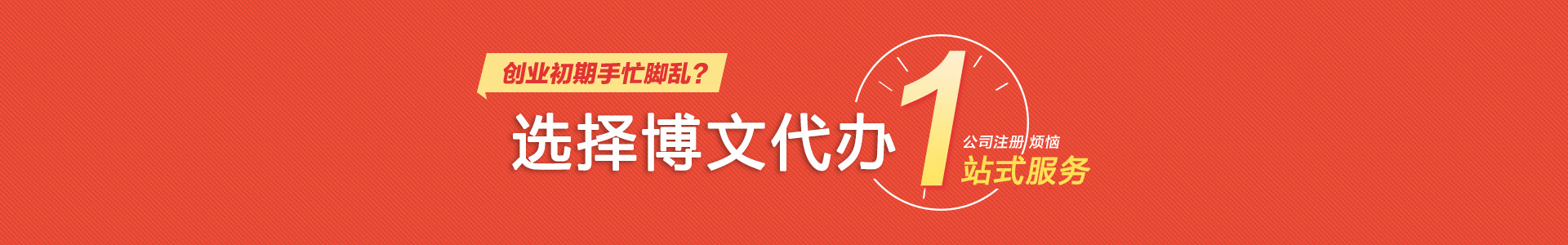 创业初期手忙脚乱？

选择博文代办 1 公司注册 烦恼
站式服务